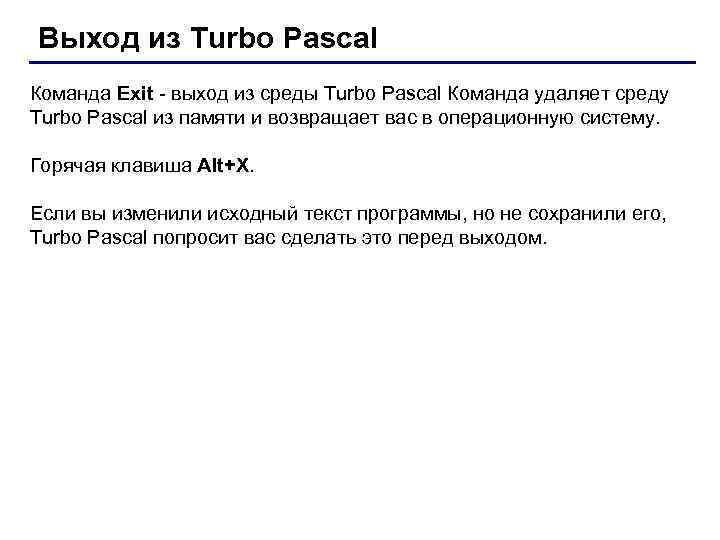 Выход из Turbo Pascal

Команда Exit - выход из среды Turbo Pascal Команда удаляет среду Turbo Pascal из памяти и возвращает вас в операционную систему.

Горячая клавиша Alt+X.

Если вы изменили исходный текст программы, но не сохранили его, Turbo Pascal попросит вас сделать это перед выходом.